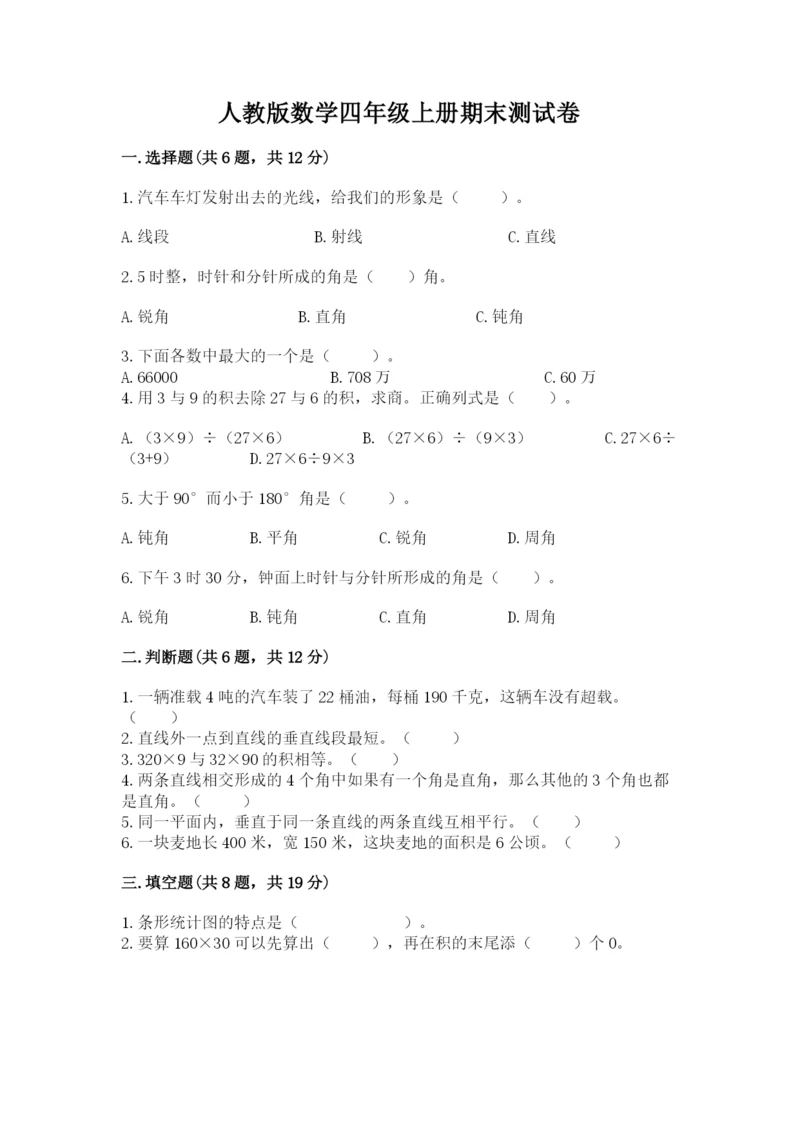 人教版数学四年级上册期末测试卷

一.选择题(共6题，共12分)

1.汽车车灯发射出去的光线，给我们的形象是（　　）。

A.线段　　B.射线　　C.直线

2.5时整，时针和分针所成的角是（　　）角。

A.锐角　　B.直角　　C.钝角

3.下面各数中最大的一个是（　　）。
A.66000　　B.708万　　C.60万
4.用3与9的积去除27与6的积，求商。正确列式是（　　）。

A.（3×9）÷（27×6）　　B.（27×6）÷（9×3）　　C.27×6÷（3+9）　　D.27×6÷9×3

5.大于90°而小于180°角是（　　）。

A.钝角　　B.平角　　C.锐角　　D.周角

6.下午3时30分，钟面上时针与分针所形成的角是（　　）。

A.锐角　　B.钝角　　C.直角　　D.周角

二.判断题(共6题，共12分)

1.一辆准载4吨的汽车装了22桶油，每桶190千克，这辆车没有超载。（　　）
2.直线外一点到直线的垂直线段最短。（　　）
3.320×9与32×90的积相等。（　　）
4.两条直线相交形成的4个角中如果有一个角是直角，那么其他的3个角也都是直角。（　　）
5.同一平面内，垂直于同一条直线的两条直线互相平行。（　　）
6.一块麦地长400米，宽150米，这块麦地的面积是6公顷。（　　）

三.填空题(共8题，共19分)

1.条形统计图的特点是（　　）。
2.要算160×30可以先算出（　　），再在积的末尾添（　　）个0。